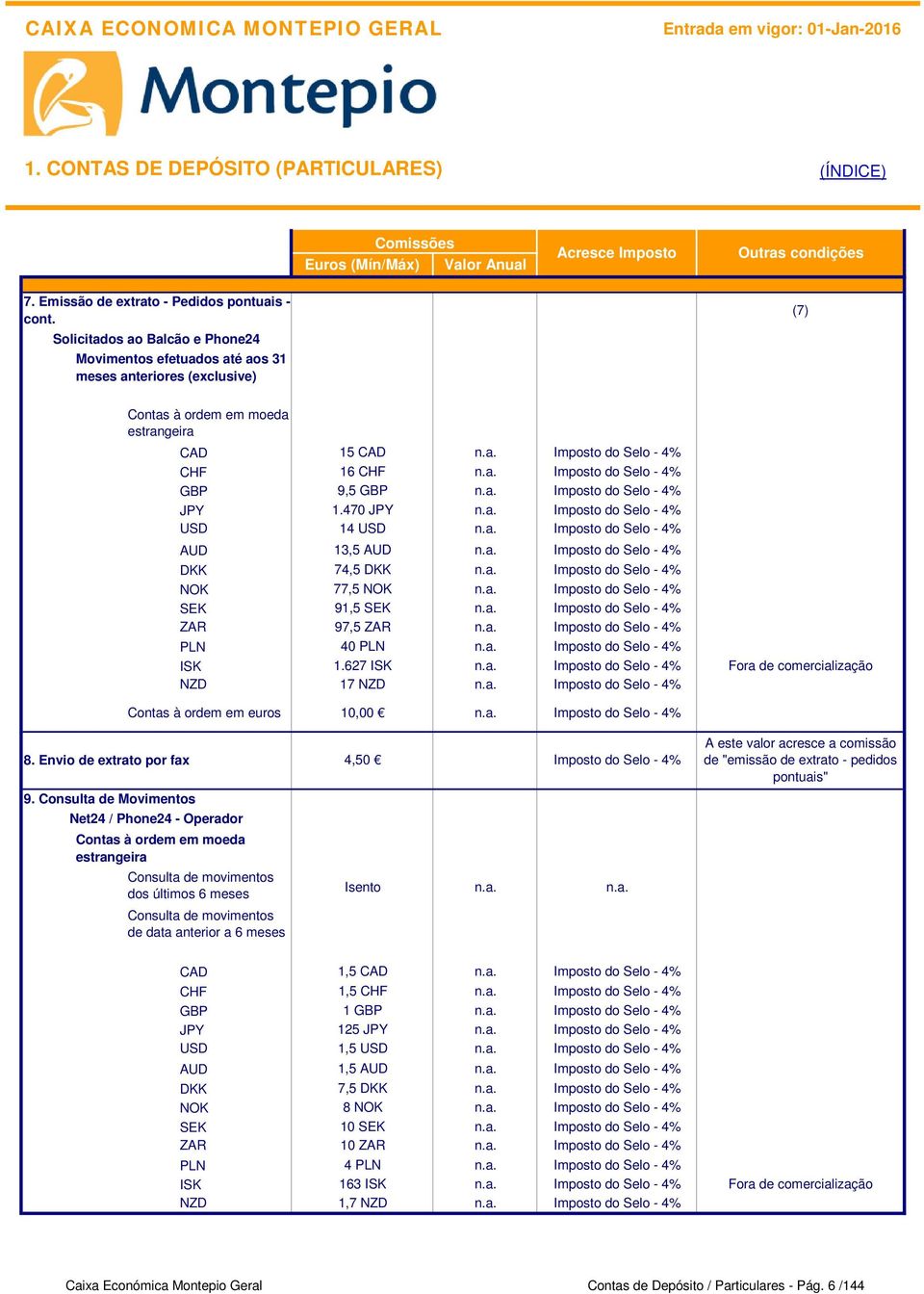 CAIXA ECONOMICA MONTEPIO GERAL

Entrada em vigor: 01-Jan-2016

Montepio

1. CONTAS DE DEPÓSITO (PARTICULARES)

(ÍNDICE)

| | Comissões Euros (Mín/Máx) | Comissões Valor Anual | Acresce Imposto | Outras condições |
|---|---|---|---|---|
| 7. Emissão de extrato - Pedidos pontuais - cont. | | | | (7) |
| Solicitados ao Balcão e Phone24 | | | | |
| Movimentos efetuados até aos 31 meses anteriores (exclusive) | | | | |
| Contas à ordem em moeda estrangeira | | | | |
| CAD | 15 CAD | n.a. | Imposto do Selo - 4% | |
| CHF | 16 CHF | n.a. | Imposto do Selo - 4% | |
| GBP | 9,5 GBP | n.a. | Imposto do Selo - 4% | |
| JPY | 1.470 JPY | n.a. | Imposto do Selo - 4% | |
| USD | 14 USD | n.a. | Imposto do Selo - 4% | |
| AUD | 13,5 AUD | n.a. | Imposto do Selo - 4% | |
| DKK | 74,5 DKK | n.a. | Imposto do Selo - 4% | |
| NOK | 77,5 NOK | n.a. | Imposto do Selo - 4% | |
| SEK | 91,5 SEK | n.a. | Imposto do Selo - 4% | |
| ZAR | 97,5 ZAR | n.a. | Imposto do Selo - 4% | |
| PLN | 40 PLN | n.a. | Imposto do Selo - 4% | |
| ISK | 1.627 ISK | n.a. | Imposto do Selo - 4% | Fora de comercialização |
| NZD | 17 NZD | n.a. | Imposto do Selo - 4% | |
| Contas à ordem em euros | 10,00 € | n.a. | Imposto do Selo - 4% | |
| 8. Envio de extrato por fax | 4,50 € | | Imposto do Selo - 4% | A este valor acresce a comissão de "emissão de extrato - pedidos pontuais" |
| 9. Consulta de Movimentos | | | | |
| Net24 / Phone24 - Operador | | | | |
| Contas à ordem em moeda estrangeira | | | | |
| Consulta de movimentos dos últimos 6 meses | Isento | n.a. | n.a. | |
| Consulta de movimentos de data anterior a 6 meses | | | | |
| CAD | 1,5 CAD | n.a. | Imposto do Selo - 4% | |
| CHF | 1,5 CHF | n.a. | Imposto do Selo - 4% | |
| GBP | 1 GBP | n.a. | Imposto do Selo - 4% | |
| JPY | 125 JPY | n.a. | Imposto do Selo - 4% | |
| USD | 1,5 USD | n.a. | Imposto do Selo - 4% | |
| AUD | 1,5 AUD | n.a. | Imposto do Selo - 4% | |
| DKK | 7,5 DKK | n.a. | Imposto do Selo - 4% | |
| NOK | 8 NOK | n.a. | Imposto do Selo - 4% | |
| SEK | 10 SEK | n.a. | Imposto do Selo - 4% | |
| ZAR | 10 ZAR | n.a. | Imposto do Selo - 4% | |
| PLN | 4 PLN | n.a. | Imposto do Selo - 4% | |
| ISK | 163 ISK | n.a. | Imposto do Selo - 4% | Fora de comercialização |
| NZD | 1,7 NZD | n.a. | Imposto do Selo - 4% | |

Caixa Económica Montepio Geral

Contas de Depósito / Particulares - Pág. 6 /144